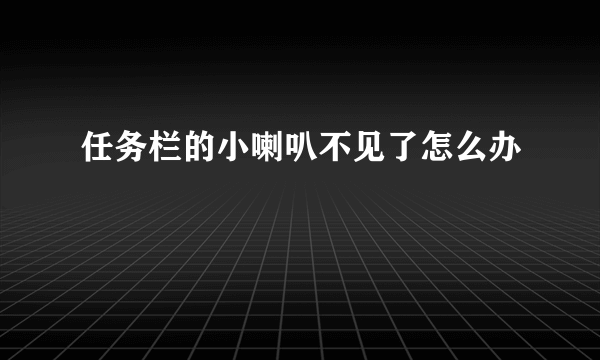 任务栏的小喇叭不见了怎么办